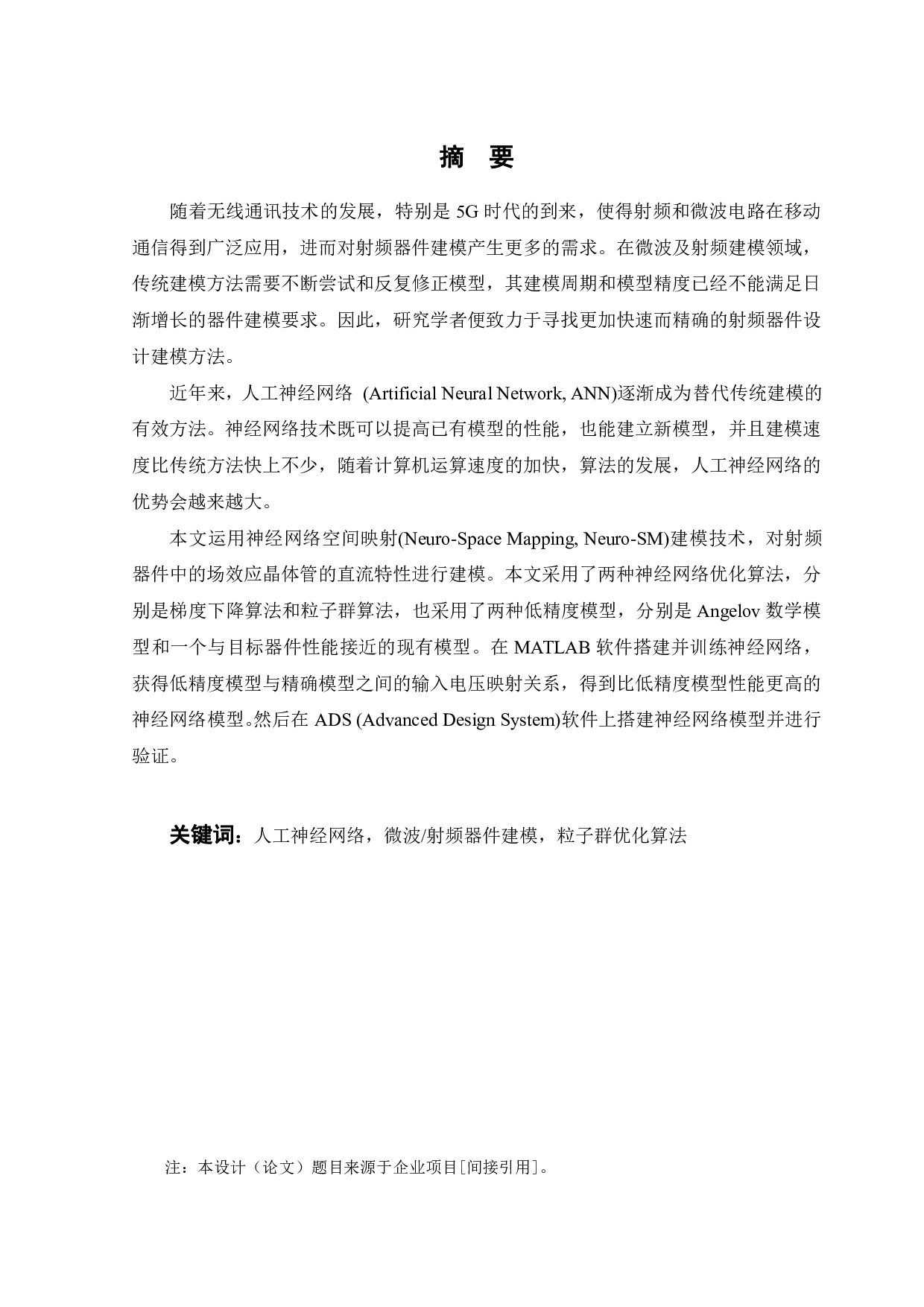 摘　要

随着无线通讯技术的发展，特别是 5G 时代的到来，使得射频和微波电路在移动通信得到广泛应用，进而对射频器件建模产生更多的需求。在微波及射频建模领域，传统建模方法需要不断尝试和反复修正模型，其建模周期和模型精度已经不能满足日渐增长的器件建模要求。因此，研究学者便致力于寻找更加快速而精确的射频器件设计建模方法。

近年来，人工神经网络 (Artificial Neural Network, ANN)逐渐成为替代传统建模的有效方法。神经网络技术既可以提高已有模型的性能，也能建立新模型，并且建模速度比传统方法快上不少，随着计算机运算速度的加快，算法的发展，人工神经网络的优势会越来越大。

本文运用神经网络空间映射(Neuro-Space Mapping, Neuro-SM)建模技术，对射频器件中的场效应晶体管的直流特性进行建模。本文采用了两种神经网络优化算法，分别是梯度下降算法和粒子群算法，也采用了两种低精度模型，分别是 Angelov 数学模型和一个与目标器件性能接近的现有模型。在 MATLAB 软件搭建并训练神经网络，获得低精度模型与精确模型之间的输入电压映射关系，得到比低精度模型性能更高的神经网络模型。然后在 ADS (Advanced Design System)软件上搭建神经网络模型并进行验证。

关键词：人工神经网络，微波/射频器件建模，粒子群优化算法

注：本设计（论文）题目来源于企业项目[间接引用]。